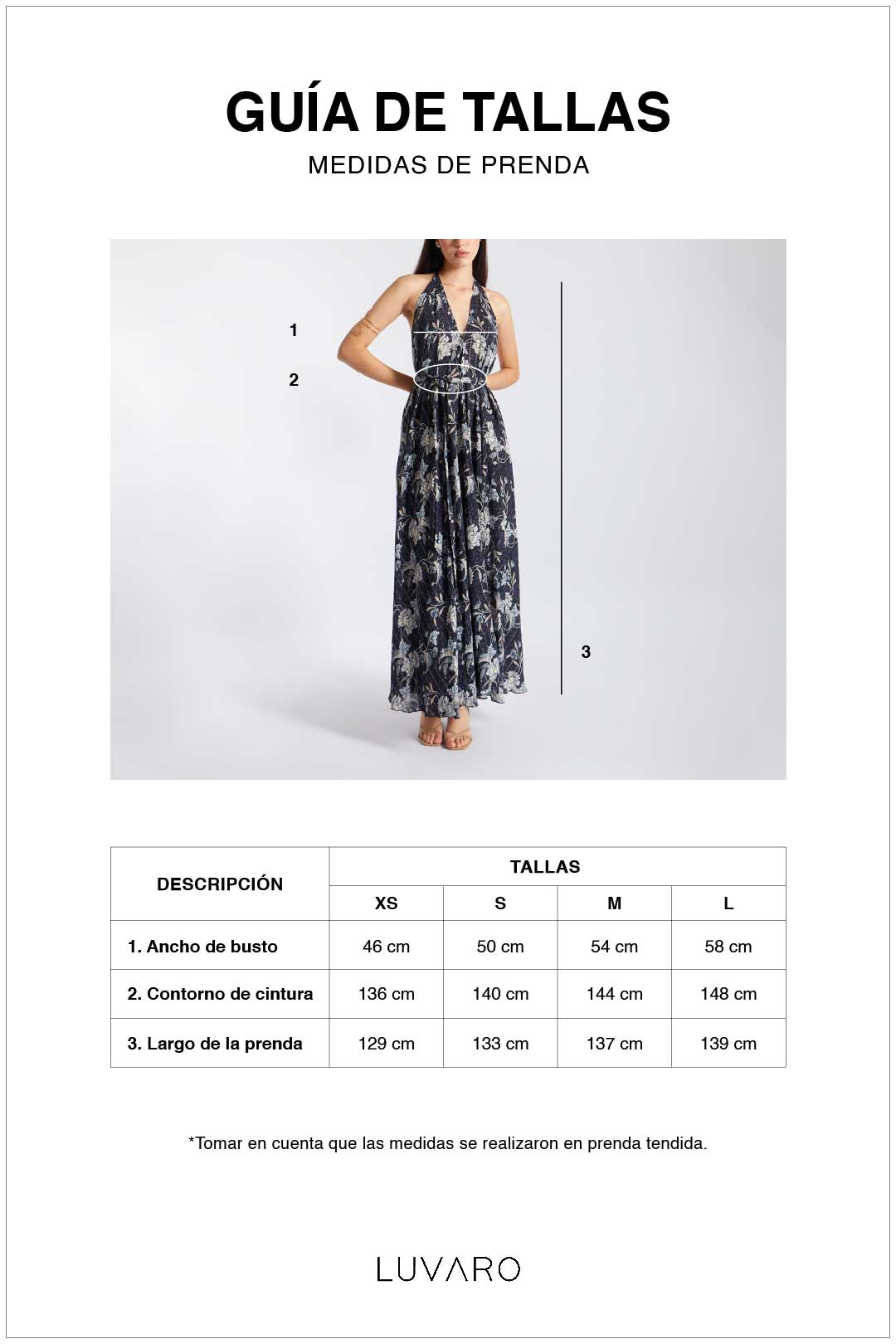 GUÍA DE TALLAS
MEDIDAS DE PRENDA

1
2
3

| DESCRIPCIÓN | TALLAS | | | |
|---|---|---|---|---|
| | XS | S | M | L |
| 1. Ancho de busto | 46 cm | 50 cm | 54 cm | 58 cm |
| 2. Contorno de cintura | 136 cm | 140 cm | 144 cm | 148 cm |
| 3. Largo de la prenda | 129 cm | 133 cm | 137 cm | 139 cm |

*Tomar en cuenta que las medidas se realizaron en prenda tendida.

LUVARO